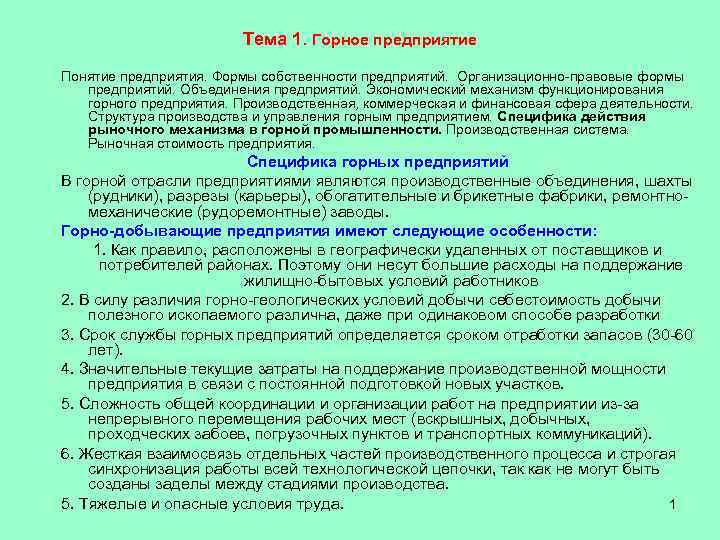 Тема 1. Горное предприятие

Понятие предприятия. Формы собственности предприятий. Организационно-правовые формы предприятий. Объединения предприятий. Экономический механизм функционирования горного предприятия. Производственная, коммерческая и финансовая сфера деятельности. Структура производства и управления горным предприятием. Специфика действия рыночного механизма в горной промышленности. Производственная система. Рыночная стоимость предприятия.

Специфика горных предприятий

В горной отрасли предприятиями являются производственные объединения, шахты (рудники), разрезы (карьеры), обогатительные и брикетные фабрики, ремонтно-механические (рудоремонтные) заводы.

Горно-добывающие предприятия имеют следующие особенности:

1. Как правило, расположены в географически удаленных от поставщиков и потребителей районах. Поэтому они несут большие расходы на поддержание жилищно-бытовых условий работников

2. В силу различия горно-геологических условий добычи себестоимость добычи полезного ископаемого различна, даже при одинаковом способе разработки

3. Срок службы горных предприятий определяется сроком отработки запасов (30-60 лет).

4. Значительные текущие затраты на поддержание производственной мощности предприятия в связи с постоянной подготовкой новых участков.

5. Сложность общей координации и организации работ на предприятии из-за непрерывного перемещения рабочих мест (вскрышных, добычных, проходческих забоев, погрузочных пунктов и транспортных коммуникаций).

6. Жесткая взаимосвязь отдельных частей производственного процесса и строгая синхронизация работы всей технологической цепочки, так как не могут быть созданы заделы между стадиями производства.

5. Тяжелые и опасные условия труда.

1